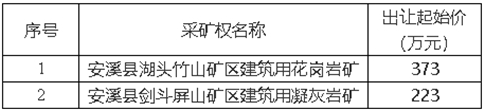 | 序号 | 采矿权名称 | 出让起始价（万元） |
|---|---|---|
| 1 | 安溪县湖头竹山矿区建筑用花岗岩矿 | 373 |
| 2 | 安溪县剑斗屏山矿区建筑用凝灰岩矿 | 223 |